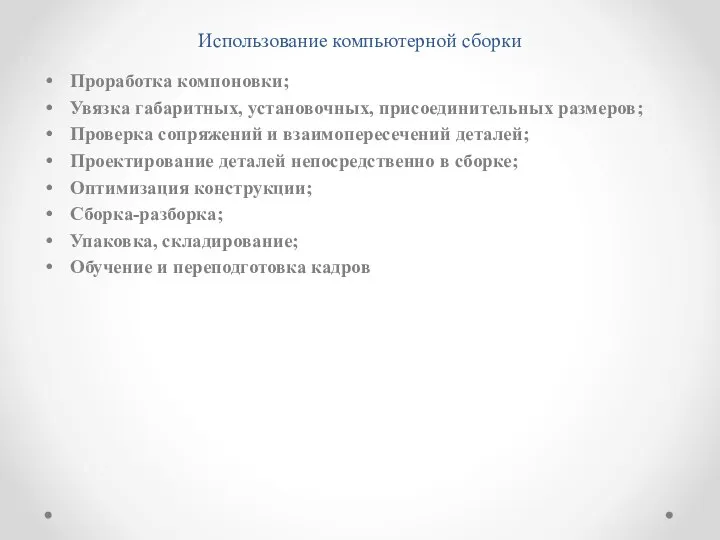 Использование компьютерной сборки

• Проработка компоновки;
• Увязка габаритных, установочных, присоединительных размеров;
• Проверка сопряжений и взаимопересечений деталей;
• Проектирование деталей непосредственно в сборке;
• Оптимизация конструкции;
• Сборка-разборка;
• Упаковка, складирование;
• Обучение и переподготовка кадров